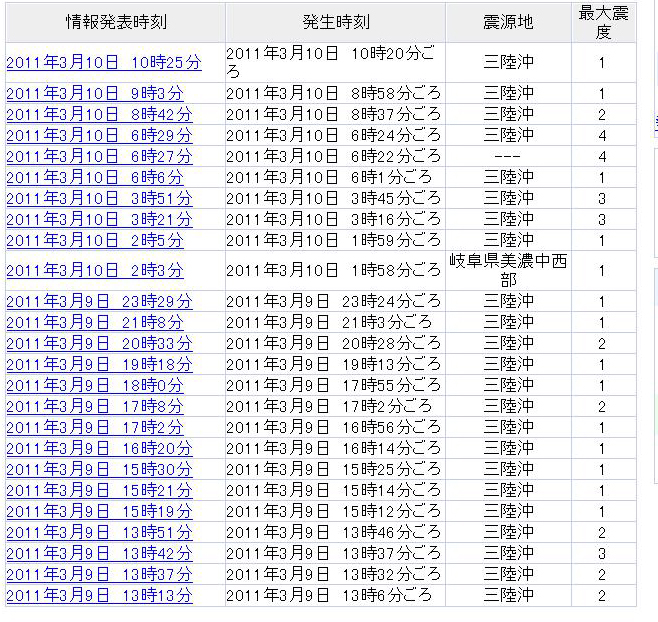 | 情報発表時刻 | 発生時刻 | 震源地 | 最大震度 |
|---|---|---|---|
| 2011年3月10日 10時25分 | 2011年3月10日 10時20分ごろ | 三陸沖 | 1 |
| 2011年3月10日 9時3分 | 2011年3月10日 8時58分ごろ | 三陸沖 | 1 |
| 2011年3月10日 8時42分 | 2011年3月10日 8時37分ごろ | 三陸沖 | 2 |
| 2011年3月10日 6時29分 | 2011年3月10日 6時24分ごろ | 三陸沖 | 4 |
| 2011年3月10日 6時27分 | 2011年3月10日 6時22分ごろ | --- | 4 |
| 2011年3月10日 6時6分 | 2011年3月10日 6時1分ごろ | 三陸沖 | 1 |
| 2011年3月10日 3時51分 | 2011年3月10日 3時45分ごろ | 三陸沖 | 3 |
| 2011年3月10日 3時21分 | 2011年3月10日 3時16分ごろ | 三陸沖 | 3 |
| 2011年3月10日 2時5分 | 2011年3月10日 1時59分ごろ | 三陸沖 | 1 |
| 2011年3月10日 2時3分 | 2011年3月10日 1時58分ごろ | 岐阜県美濃中西部 | 1 |
| 2011年3月9日 23時29分 | 2011年3月9日 23時24分ごろ | 三陸沖 | 1 |
| 2011年3月9日 21時8分 | 2011年3月9日 21時3分ごろ | 三陸沖 | 1 |
| 2011年3月9日 20時33分 | 2011年3月9日 20時28分ごろ | 三陸沖 | 2 |
| 2011年3月9日 19時18分 | 2011年3月9日 19時13分ごろ | 三陸沖 | 1 |
| 2011年3月9日 18時0分 | 2011年3月9日 17時55分ごろ | 三陸沖 | 1 |
| 2011年3月9日 17時8分 | 2011年3月9日 17時2分ごろ | 三陸沖 | 2 |
| 2011年3月9日 17時2分 | 2011年3月9日 16時56分ごろ | 三陸沖 | 1 |
| 2011年3月9日 16時20分 | 2011年3月9日 16時14分ごろ | 三陸沖 | 1 |
| 2011年3月9日 15時30分 | 2011年3月9日 15時25分ごろ | 三陸沖 | 1 |
| 2011年3月9日 15時21分 | 2011年3月9日 15時14分ごろ | 三陸沖 | 1 |
| 2011年3月9日 15時19分 | 2011年3月9日 15時12分ごろ | 三陸沖 | 1 |
| 2011年3月9日 13時51分 | 2011年3月9日 13時46分ごろ | 三陸沖 | 2 |
| 2011年3月9日 13時42分 | 2011年3月9日 13時37分ごろ | 三陸沖 | 3 |
| 2011年3月9日 13時37分 | 2011年3月9日 13時32分ごろ | 三陸沖 | 2 |
| 2011年3月9日 13時13分 | 2011年3月9日 13時6分ごろ | 三陸沖 | 2 |